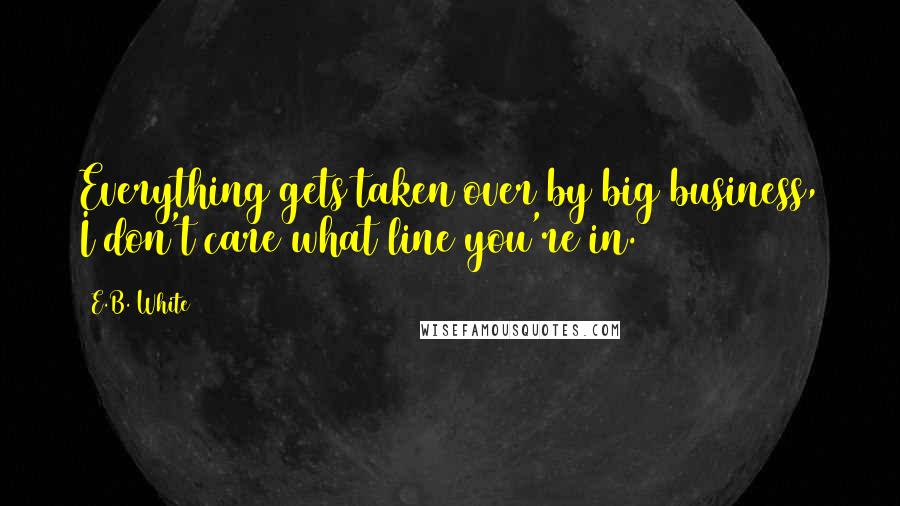 Everything gets taken over by big business, I don't care what line you're in.

E.B. White

WISEFAMOUSQUOTES.COM